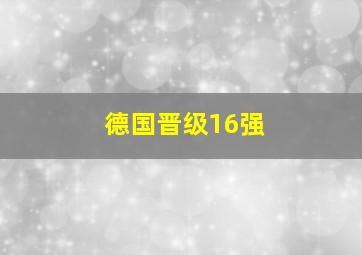 德国晋级16强